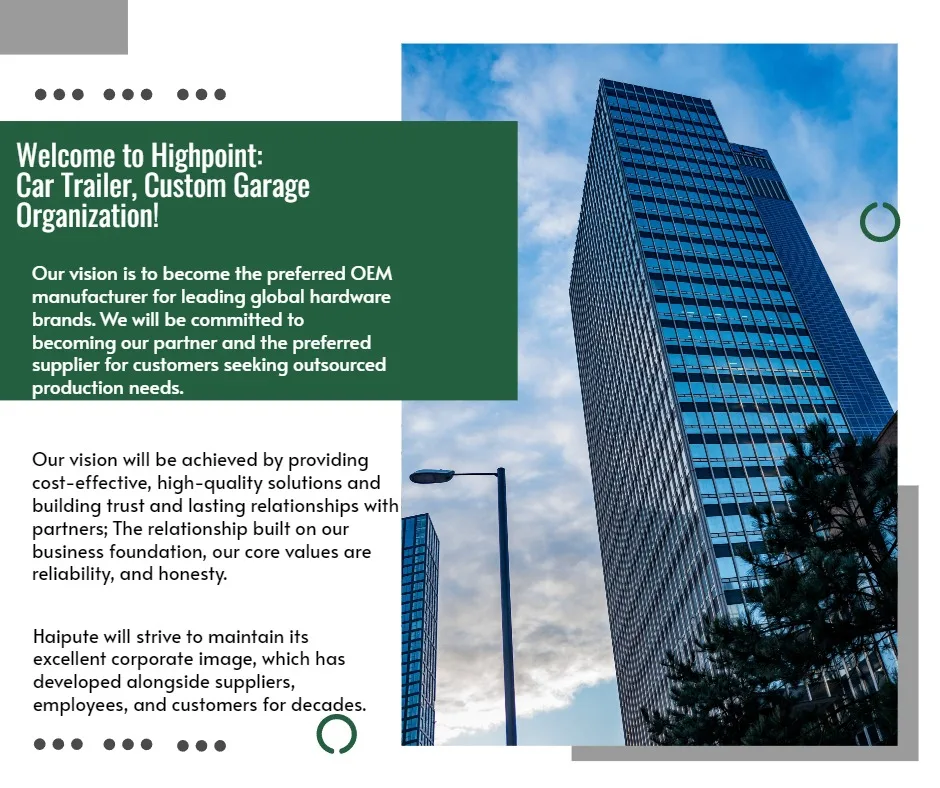 Welcome to Highpoint:
Car Trailer, Custom Garage Organization!

Our vision is to become the preferred OEM manufacturer for leading global hardware brands. We will be committed to becoming our partner and the preferred supplier for customers seeking outsourced production needs.

Our vision will be achieved by providing cost-effective, high-quality solutions and building trust and lasting relationships with partners; The relationship built on our business foundation, our core values are reliability, and honesty.

Haipute will strive to maintain its excellent corporate image, which has developed alongside suppliers, employees, and customers for decades.